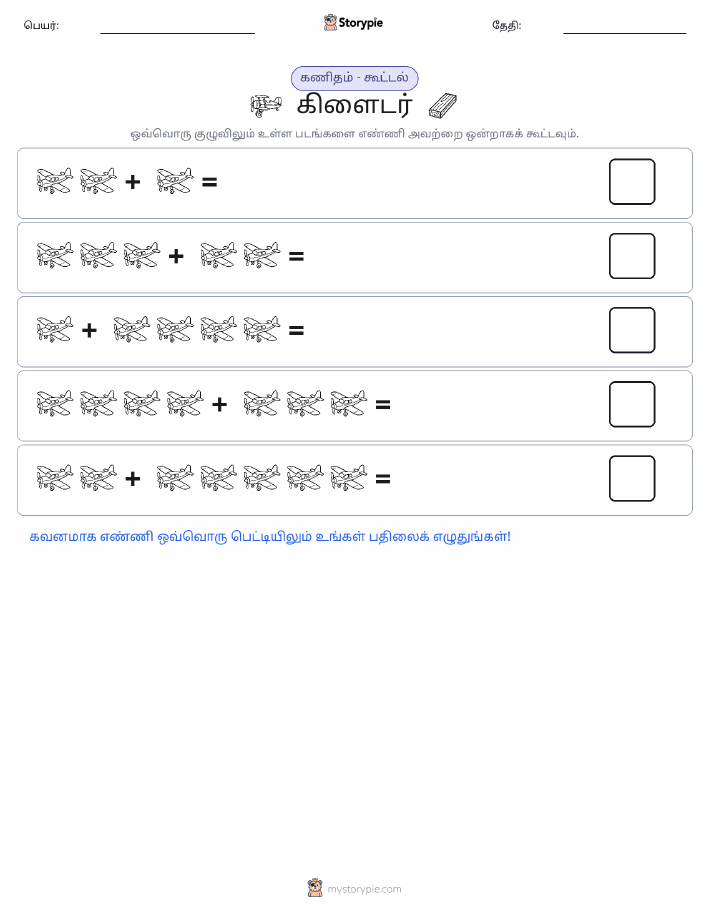 பெயர்:

Storypie

தேதி:

கணிதம் - கூட்டல்

கிளைடர்

ஒவ்வொரு குழுவிலும் உள்ள படங்களை எண்ணி அவற்றை ஒன்றாகக் கூட்டவும்.

+ =

+ =

+ =

+ =

+ =

கவனமாக எண்ணி ஒவ்வொரு பெட்டியிலும் உங்கள் பதிலைக் எழுதுங்கள்!

mystorypie.com